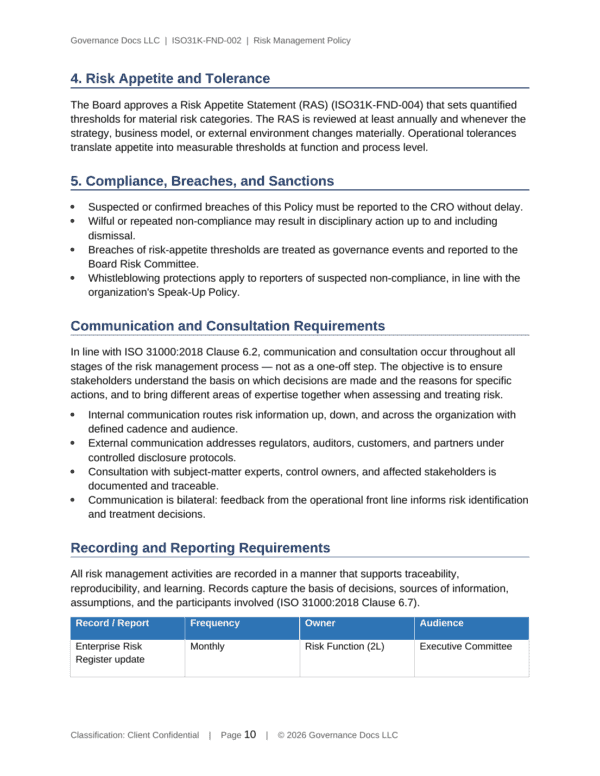 Governance Docs LLC | ISO31K-FND-002 | Risk Management Policy

4. Risk Appetite and Tolerance

The Board approves a Risk Appetite Statement (RAS) (ISO31K-FND-004) that sets quantified thresholds for material risk categories. The RAS is reviewed at least annually and whenever the strategy, business model, or external environment changes materially. Operational tolerances translate appetite into measurable thresholds at function and process level.

5. Compliance, Breaches, and Sanctions

• Suspected or confirmed breaches of this Policy must be reported to the CRO without delay.
• Wilful or repeated non-compliance may result in disciplinary action up to and including dismissal.
• Breaches of risk-appetite thresholds are treated as governance events and reported to the Board Risk Committee.
• Whistleblowing protections apply to reporters of suspected non-compliance, in line with the organization's Speak-Up Policy.

Communication and Consultation Requirements

In line with ISO 31000:2018 Clause 6.2, communication and consultation occur throughout all stages of the risk management process — not as a one-off step. The objective is to ensure stakeholders understand the basis on which decisions are made and the reasons for specific actions, and to bring different areas of expertise together when assessing and treating risk.

• Internal communication routes risk information up, down, and across the organization with defined cadence and audience.
• External communication addresses regulators, auditors, customers, and partners under controlled disclosure protocols.
• Consultation with subject-matter experts, control owners, and affected stakeholders is documented and traceable.
• Communication is bilateral: feedback from the operational front line informs risk identification and treatment decisions.

Recording and Reporting Requirements

All risk management activities are recorded in a manner that supports traceability, reproducibility, and learning. Records capture the basis of decisions, sources of information, assumptions, and the participants involved (ISO 31000:2018 Clause 6.7).

| Record / Report | Frequency | Owner | Audience |
|---|---|---|---|
| Enterprise Risk Register update | Monthly | Risk Function (2L) | Executive Committee |

Classification: Client Confidential | Page 10 | © 2026 Governance Docs LLC